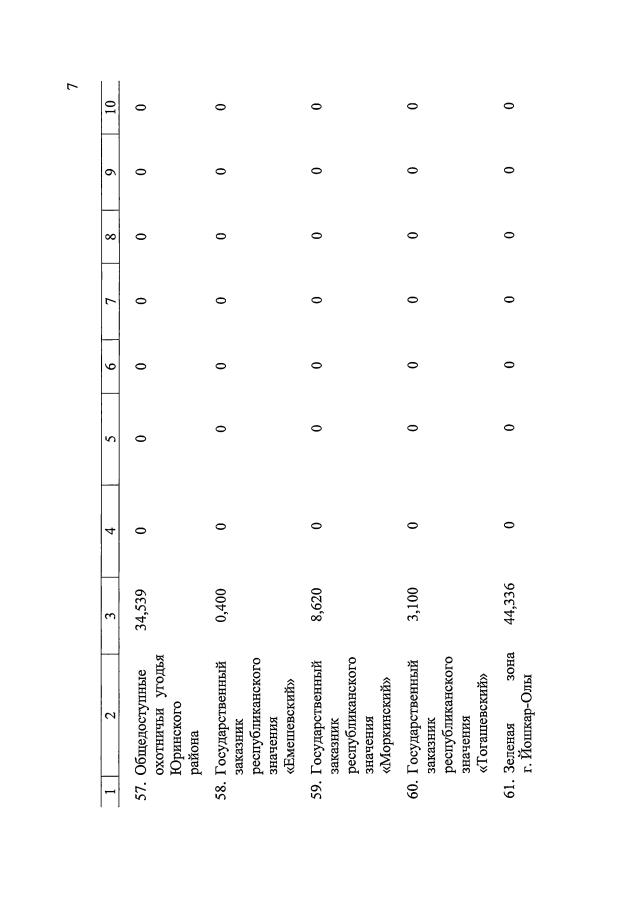 7

| 1 | 2 | 3 | 4 | 5 | 6 | 7 | 8 | 9 | 10 |
|---|---|---|---|---|---|---|---|---|---|
| 57. | Общедоступные охотничьи угодья Юринского района | 34,539 | 0 | 0 | 0 | 0 | 0 | 0 | 0 |
| 58. | Государственный заказник республиканского значения «Емешевский» | 0,400 | 0 | 0 | 0 | 0 | 0 | 0 | 0 |
| 59. | Государственный заказник республиканского значения «Моркинский» | 8,620 | 0 | 0 | 0 | 0 | 0 | 0 | 0 |
| 60. | Государственный заказник республиканского значения «Тогашевский» | 3,100 | 0 | 0 | 0 | 0 | 0 | 0 | 0 |
| 61. | Зеленая зона г. Йошкар-Олы | 44,336 | 0 | 0 | 0 | 0 | 0 | 0 | 0 |